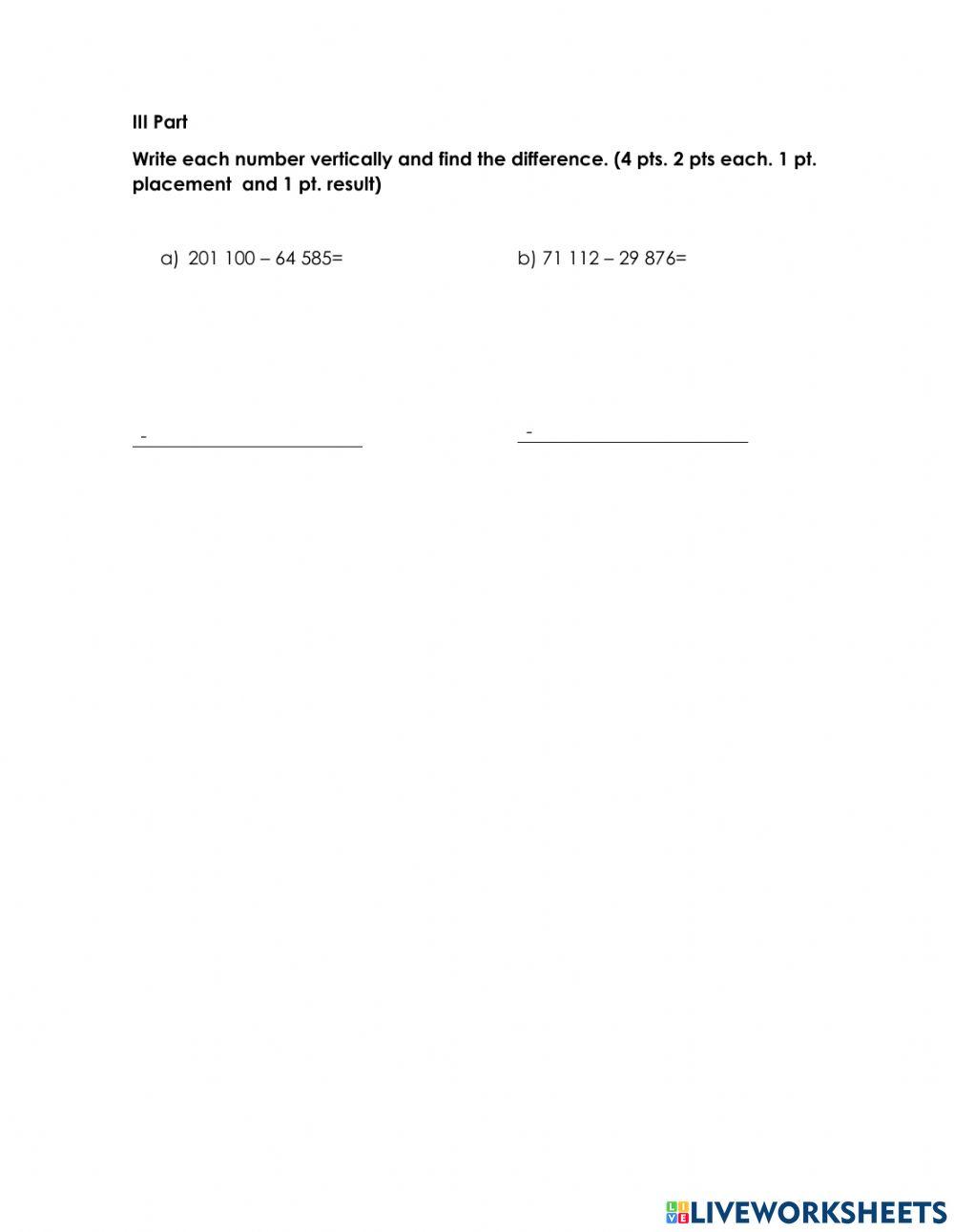 III Part

Write each number vertically and find the difference. (4 pts. 2 pts each. 1 pt. placement and 1 pt. result)

a) 201 100 – 64 585=

b) 71 112 – 29 876=

-

-

LIVEWORKSHEETS